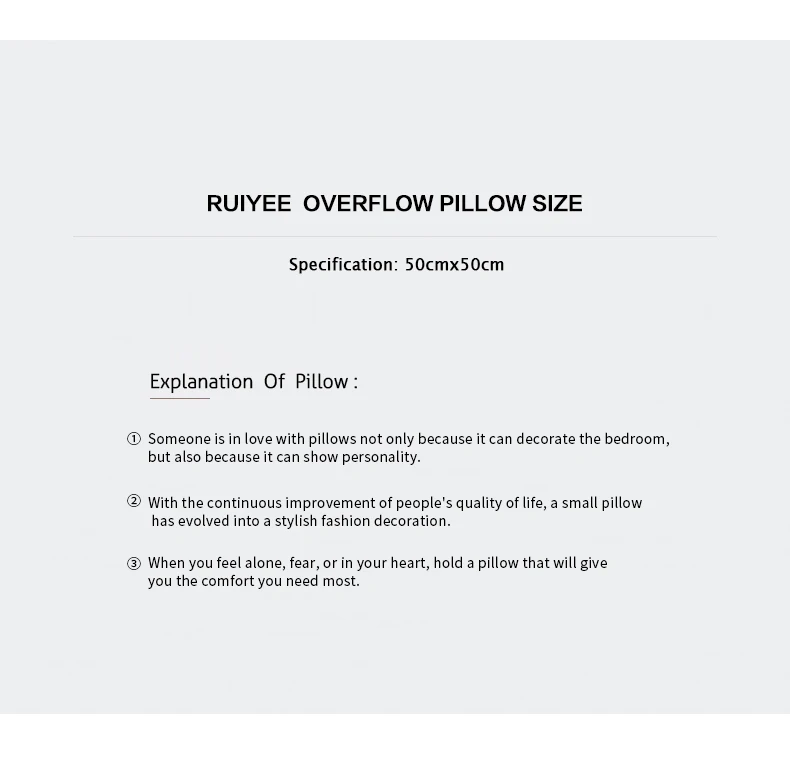 RUIYEE OVERFLOW PILLOW SIZE

Specification: 50cmx50cm

Explanation Of Pillow :

① Someone is in love with pillows not only because it can decorate the bedroom, but also because it can show personality.

② With the continuous improvement of people's quality of life, a small pillow has evolved into a stylish fashion decoration.

③ When you feel alone, fear, or in your heart, hold a pillow that will give you the comfort you need most.